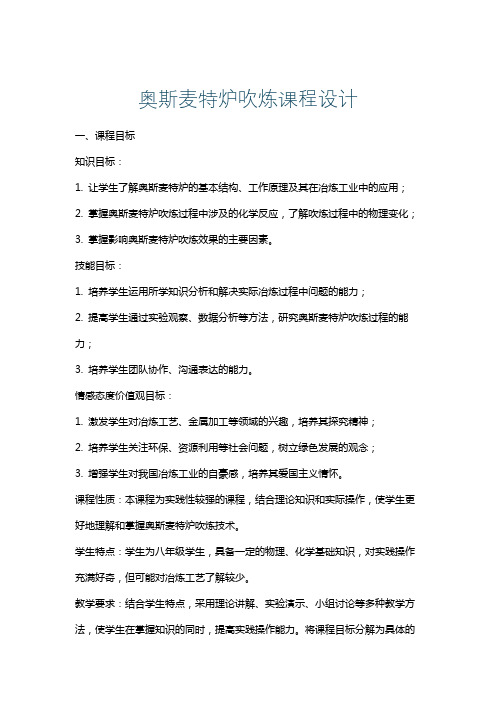 奥斯麦特炉吹炼课程设计

一、课程目标

知识目标：

1. 让学生了解奥斯麦特炉的基本结构、工作原理及其在冶炼工业中的应用；

2. 掌握奥斯麦特炉吹炼过程中涉及的化学反应，了解吹炼过程中的物理变化；

3. 掌握影响奥斯麦特炉吹炼效果的主要因素。

技能目标：

1. 培养学生运用所学知识分析和解决实际冶炼过程中问题的能力；

2. 提高学生通过实验观察、数据分析等方法，研究奥斯麦特炉吹炼过程的能力；

3. 培养学生团队协作、沟通表达的能力。

情感态度价值观目标：

1. 激发学生对冶炼工艺、金属加工等领域的兴趣，培养其探究精神；

2. 培养学生关注环保、资源利用等社会问题，树立绿色发展的观念；

3. 增强学生对我国冶炼工业的自豪感，培养其爱国主义情怀。

课程性质：本课程为实践性较强的课程，结合理论知识和实际操作，使学生更好地理解和掌握奥斯麦特炉吹炼技术。

学生特点：学生为八年级学生，具备一定的物理、化学基础知识，对实践操作充满好奇，但可能对冶炼工艺了解较少。

教学要求：结合学生特点，采用理论讲解、实验演示、小组讨论等多种教学方法，使学生在掌握知识的同时，提高实践操作能力。将课程目标分解为具体的